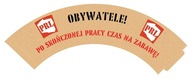 PRL

OBYWATELE!

PRL

PO SKOŃCZONEJ PRACY CZAS NA ZABAWĘ!